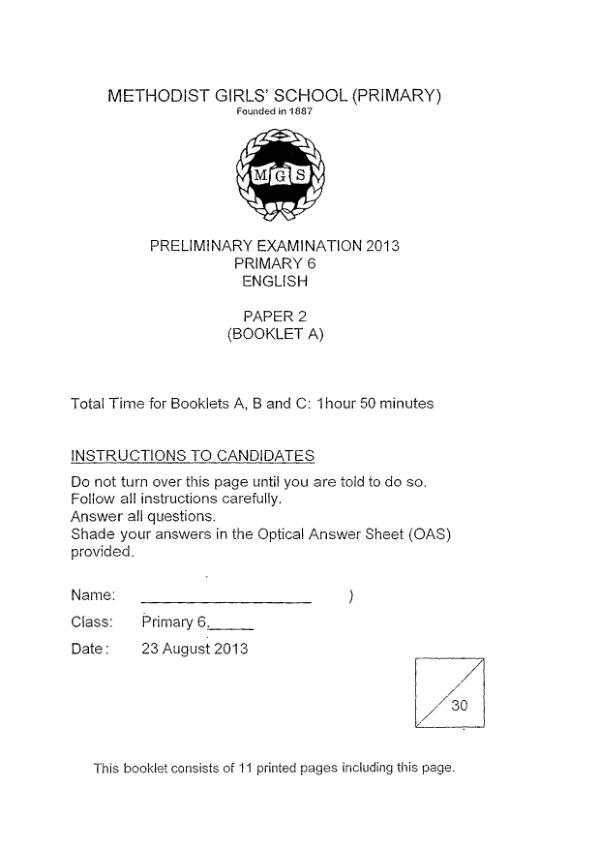 METHODIST GIRLS' SCHOOL (PRIMARY)
Founded in 1887

MGS

PRELIMINARY EXAMINATION 2013
PRIMARY 6
ENGLISH

PAPER 2
(BOOKLET A)

Total Time for Booklets A, B and C: 1hour 50 minutes

INSTRUCTIONS TO CANDIDATES

Do not turn over this page until you are told to do so.
Follow all instructions carefully.
Answer all questions.
Shade your answers in the Optical Answer Sheet (OAS) provided.

Name: ____________________ )

Class: Primary 6,_____

Date: 23 August 2013

30

This booklet consists of 11 printed pages including this page.